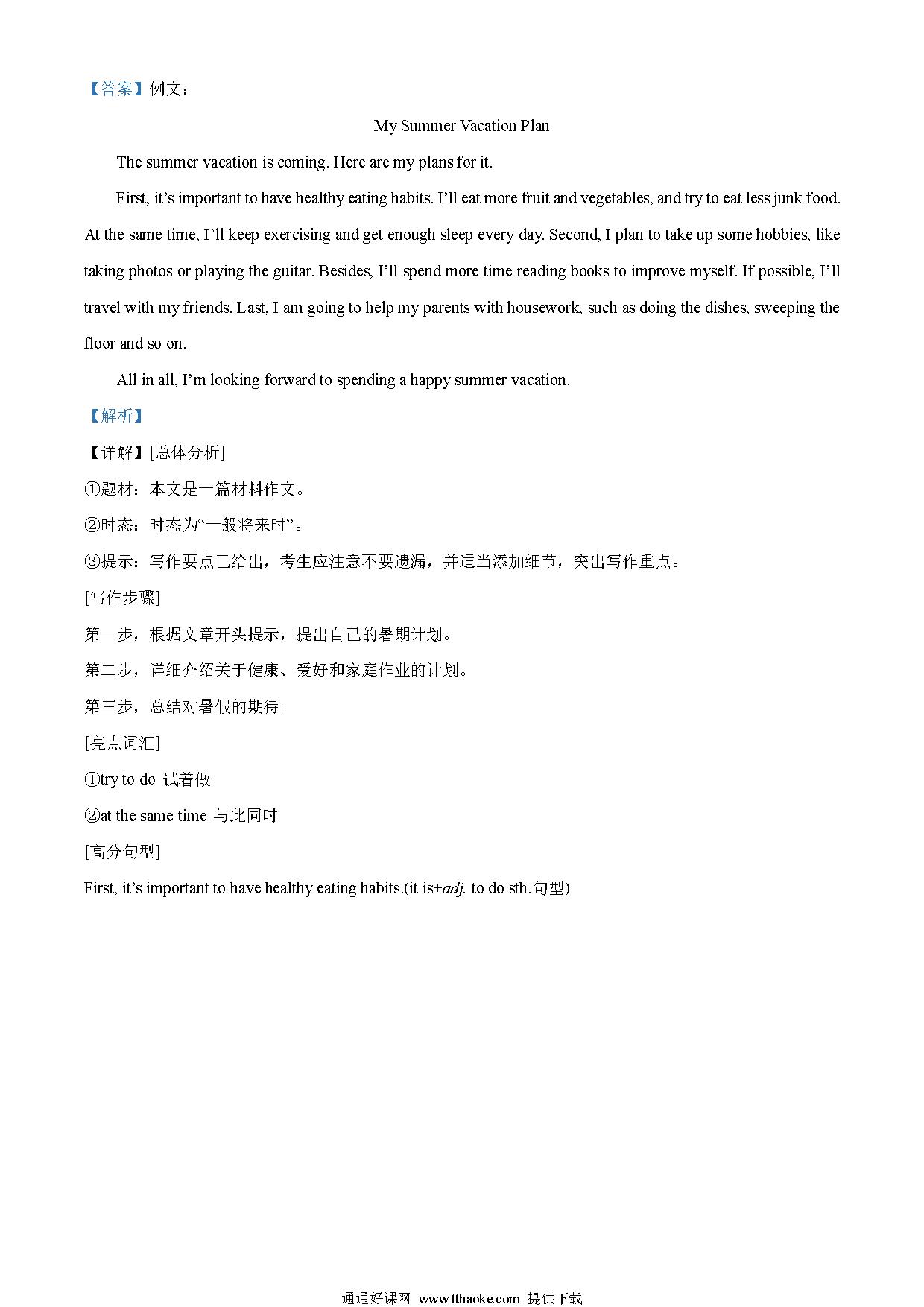 【答案】例文：

My Summer Vacation Plan

The summer vacation is coming. Here are my plans for it.

First, it’s important to have healthy eating habits. I’ll eat more fruit and vegetables, and try to eat less junk food. At the same time, I’ll keep exercising and get enough sleep every day. Second, I plan to take up some hobbies, like taking photos or playing the guitar. Besides, I’ll spend more time reading books to improve myself. If possible, I’ll travel with my friends. Last, I am going to help my parents with housework, such as doing the dishes, sweeping the floor and so on.

All in all, I’m looking forward to spending a happy summer vacation.

【解析】

【详解】[总体分析]

①题材：本文是一篇材料作文。

②时态：时态为“一般将来时”。

③提示：写作要点已给出，考生应注意不要遗漏，并适当添加细节，突出写作重点。

[写作步骤]

第一步，根据文章开头提示，提出自己的暑期计划。

第二步，详细介绍关于健康、爱好和家庭作业的计划。

第三步，总结对暑假的期待。

[亮点词汇]

①try to do 试着做

②at the same time 与此同时

[高分句型]

First, it’s important to have healthy eating habits.(it is+adj. to do sth.句型)

通通好课网 www.tthaoke.com 提供下载